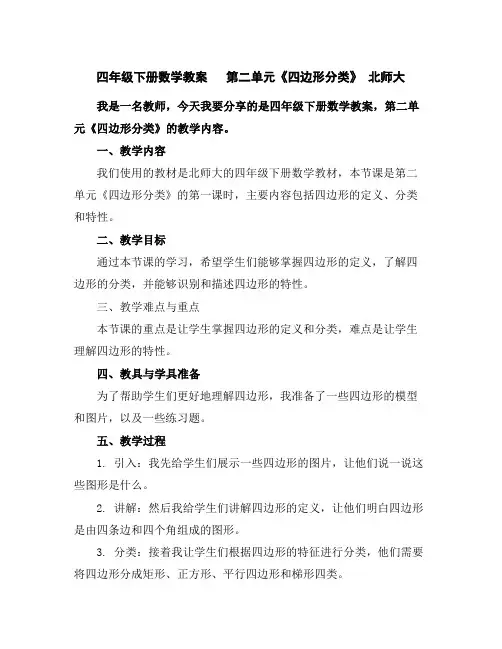 四年级下册数学教案　第二单元《四边形分类》　北师大

我是一名教师，今天我要分享的是四年级下册数学教案，第二单元《四边形分类》的教学内容。

一、教学内容

我们使用的教材是北师大的四年级下册数学教材，本节课是第二单元《四边形分类》的第一课时，主要内容包括四边形的定义、分类和特性。

二、教学目标

通过本节课的学习，希望学生们能够掌握四边形的定义，了解四边形的分类，并能够识别和描述四边形的特性。

三、教学难点与重点

本节课的重点是让学生掌握四边形的定义和分类，难点是让学生理解四边形的特性。

四、教具与学具准备

为了帮助学生们更好地理解四边形，我准备了一些四边形的模型和图片，以及一些练习题。

五、教学过程

1. 引入：我先给学生们展示一些四边形的图片，让他们说一说这些图形是什么。

2. 讲解：然后我给学生们讲解四边形的定义，让他们明白四边形是由四条边和四个角组成的图形。

3. 分类：接着我让学生们根据四边形的特征进行分类，他们需要将四边形分成矩形、正方形、平行四边形和梯形四类。